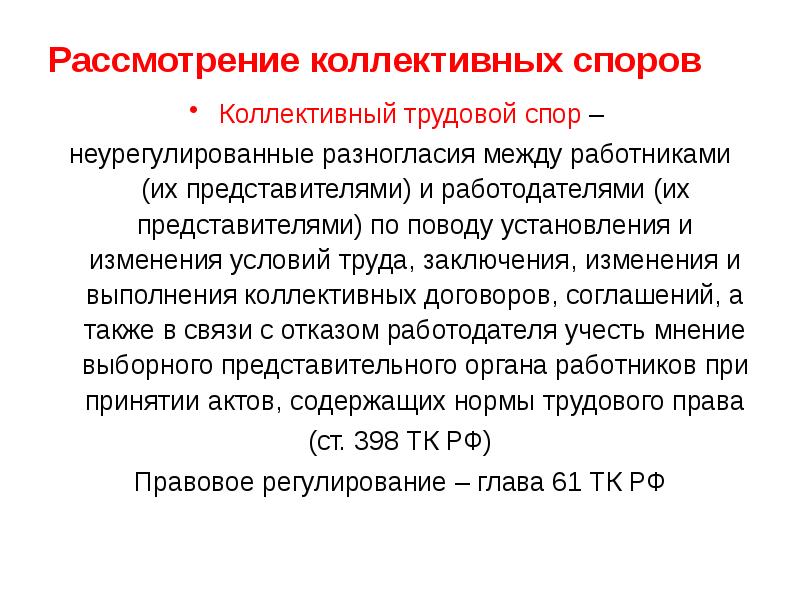 Рассмотрение коллективных споров

• Коллективный трудовой спор – неурегулированные разногласия между работниками (их представителями) и работодателями (их представителями) по поводу установления и изменения условий труда, заключения, изменения и выполнения коллективных договоров, соглашений, а также в связи с отказом работодателя учесть мнение выборного представительного органа работников при принятии актов, содержащих нормы трудового права

(ст. 398 ТК РФ)

Правовое регулирование – глава 61 ТК РФ